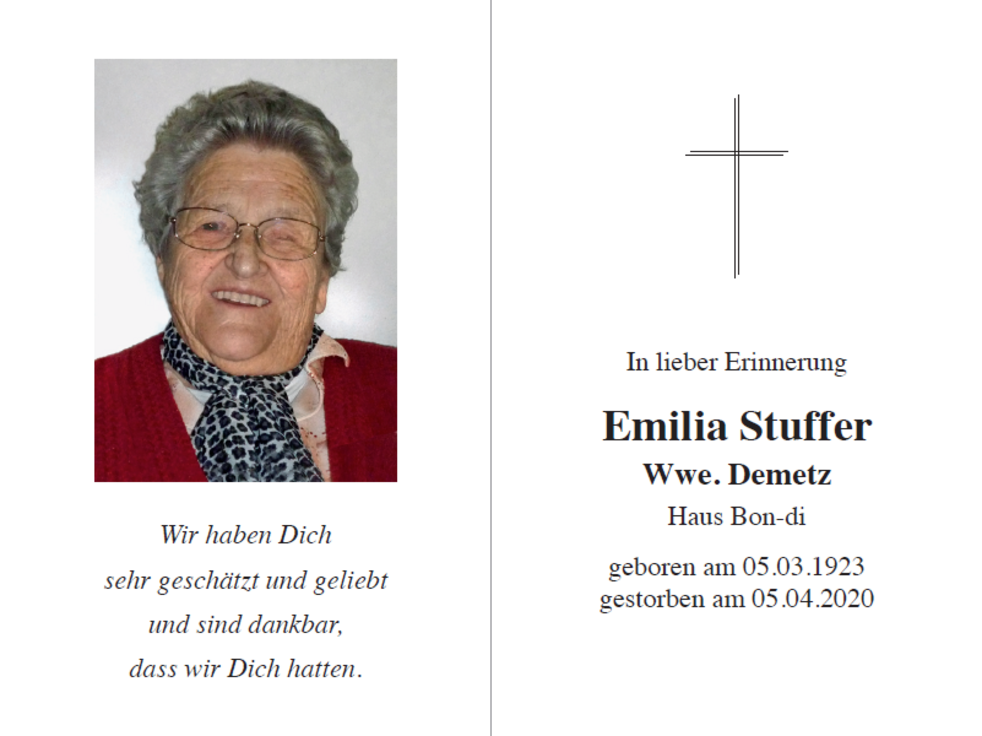 Wir haben Dich
sehr geschätzt und geliebt
und sind dankbar,
dass wir Dich hatten.

In lieber Erinnerung

Emilia Stuffer

Wwe. Demetz

Haus Bon-di

geboren am 05.03.1923
gestorben am 05.04.2020